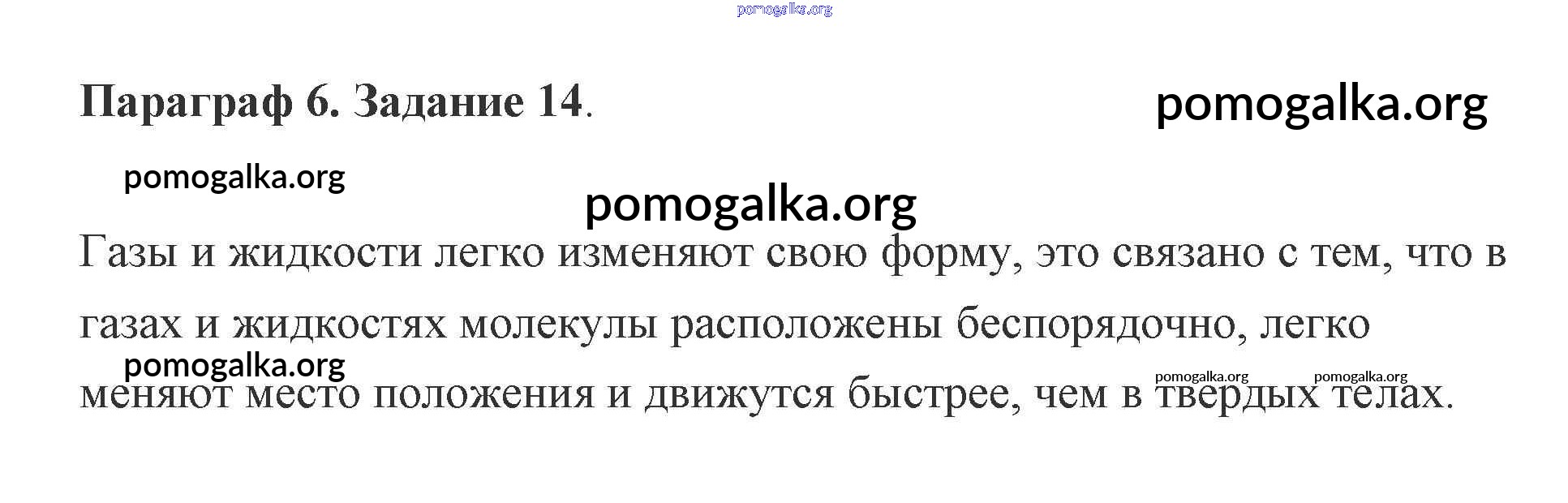 Параграф 6. Задание 14.

Газы и жидкости легко изменяют свою форму, это связано с тем, что в газах и жидкостях молекулы расположены беспорядочно, легко меняют место положения и движутся быстрее, чем в твердых телах.

pomogalka.org